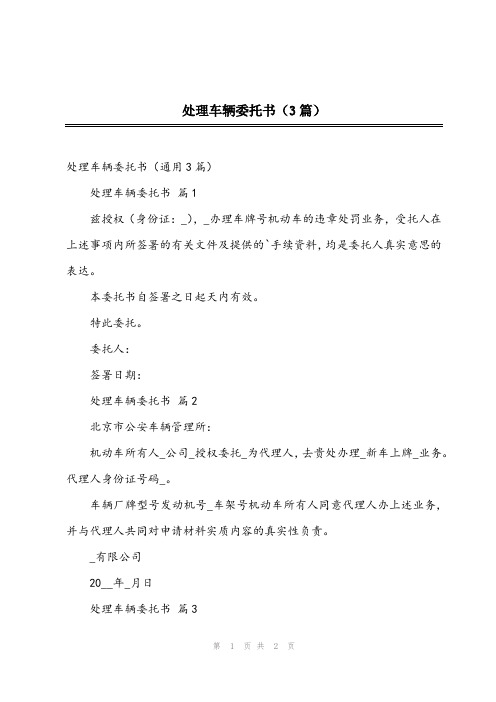 处理车辆委托书（3篇）

处理车辆委托书（通用3篇）

处理车辆委托书 篇1

兹授权（身份证：_），_办理车牌号机动车的违章处罚业务，受托人在上述事项内所签署的有关文件及提供的`手续资料，均是委托人真实意思的表达。

本委托书自签署之日起天内有效。

特此委托。

委托人：

签署日期：

处理车辆委托书 篇2

北京市公安车辆管理所：

机动车所有人_公司_授权委托_为代理人，去贵处办理_新车上牌_业务。代理人身份证号码_。

车辆厂牌型号发动机号_车架号机动车所有人同意代理人办上述业务，并与代理人共同对申请材料实质内容的真实性负责。

_有限公司

20__年_月日

处理车辆委托书 篇3

第 1 页 共 2 页